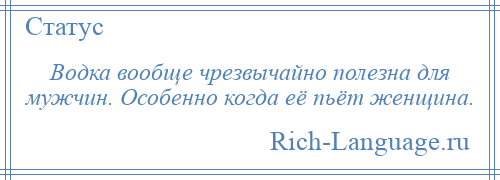 Статус

Водка вообще чрезвычайно полезна для мужчин. Особенно когда её пьёт женщина.

Rich-Language.ru